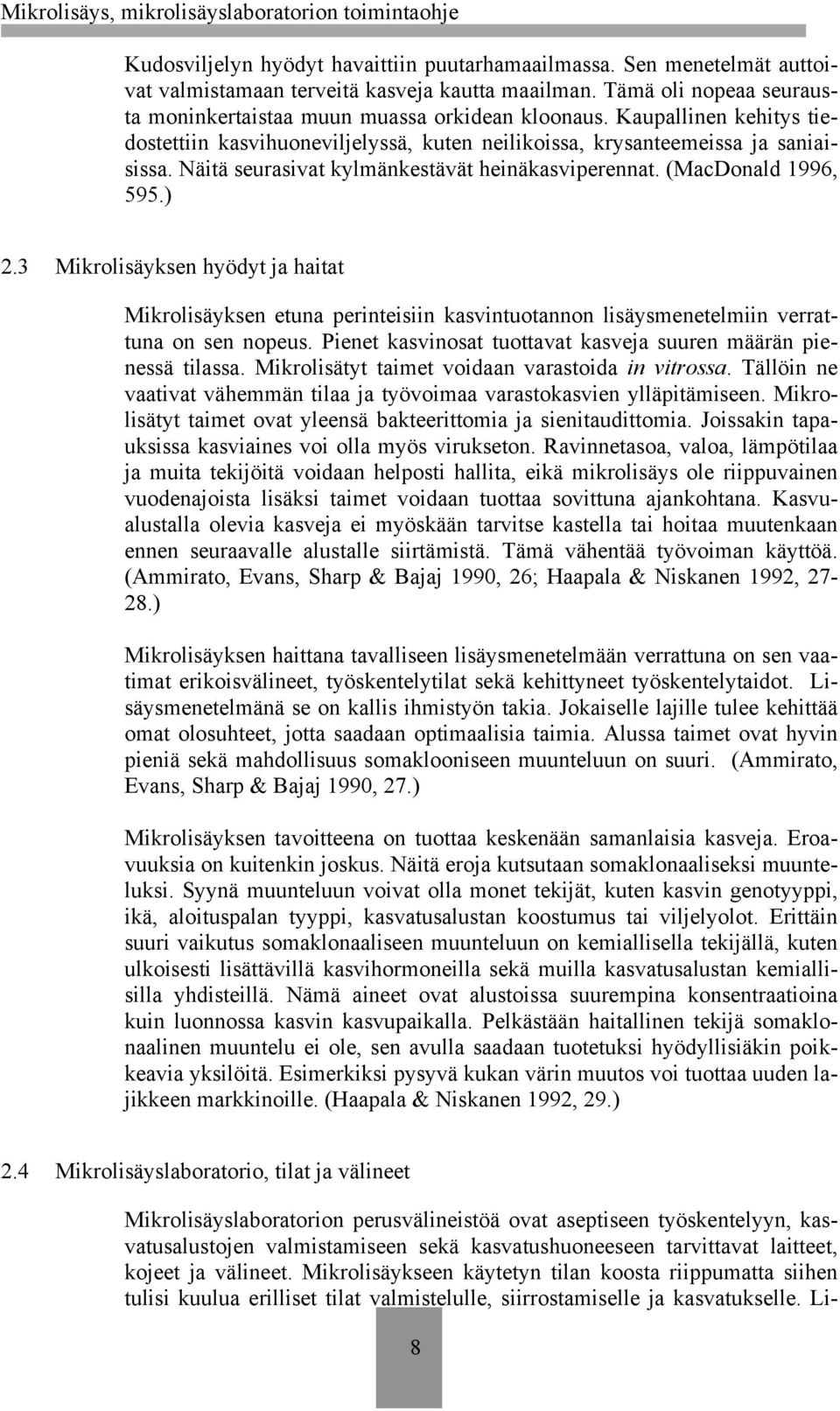 Mikrolisäys, mikrolisäyslaboratorion toimintaohje

Kudosviljelyn hyödyt havaittiin puutarhamaailmassa. Sen menetelmät auttoivat valmistamaan terveitä kasveja kautta maailman. Tämä oli nopeaa seurausta moninkertaistaa muun muassa orkidean kloonaus. Kaupallinen kehitys tiedostettiin kasvihuoneviljelyssä, kuten neilikoissa, krysanteemeissa ja saniaisissa. Näitä seurasivat kylmänkestävät heinäkasviperennat. (MacDonald 1996, 595.)

2.3 Mikrolisäyksen hyödyt ja haitat

Mikrolisäyksen etuna perinteisiin kasvintuotannon lisäysmenetelmiin verrattuna on sen nopeus. Pienet kasvinosat tuottavat kasveja suuren määrän pienessä tilassa. Mikrolisätyt taimet voidaan varastoida in vitrossa. Tällöin ne vaativat vähemmän tilaa ja työvoimaa varastokasvien ylläpitämiseen. Mikrolisätyt taimet ovat yleensä bakteerittomia ja sienitaudittomia. Joissakin tapauksissa kasviaines voi olla myös virukseton. Ravinnetasoa, valoa, lämpötilaa ja muita tekijöitä voidaan helposti hallita, eikä mikrolisäys ole riippuvainen vuodenajoista lisäksi taimet voidaan tuottaa sovittuna ajankohtana. Kasvualustalla olevia kasveja ei myöskään tarvitse kastella tai hoitaa muutenkaan ennen seuraavalle alustalle siirtämistä. Tämä vähentää työvoiman käyttöä. (Ammirato, Evans, Sharp & Bajaj 1990, 26; Haapala & Niskanen 1992, 27-28.)

Mikrolisäyksen haittana tavalliseen lisäysmenetelmään verrattuna on sen vaatimat erikoisvälineet, työskentelytilat sekä kehittyneet työskentelytaidot. Lisäysmenetelmänä se on kallis ihmistyön takia. Jokaiselle lajille tulee kehittää omat olosuhteet, jotta saadaan optimaalisia taimia. Alussa taimet ovat hyvin pieniä sekä mahdollisuus somaklooniseen muunteluun on suuri. (Ammirato, Evans, Sharp & Bajaj 1990, 27.)

Mikrolisäyksen tavoitteena on tuottaa keskenään samanlaisia kasveja. Eroavuuksia on kuitenkin joskus. Näitä eroja kutsutaan somaklonaaliseksi muunteluksi. Syynä muunteluun voivat olla monet tekijät, kuten kasvin genotyyppi, ikä, aloituspalan tyyppi, kasvatusalustan koostumus tai viljelyolot. Erittäin suuri vaikutus somaklonaaliseen muunteluun on kemiallisella tekijällä, kuten ulkoisesti lisättävillä kasvihormoneilla sekä muilla kasvatusalustan kemiallisilla yhdisteillä. Nämä aineet ovat alustoissa suurempina konsentraatioina kuin luonnossa kasvin kasvupaikalla. Pelkästään haitallinen tekijä somaklonaalinen muuntelu ei ole, sen avulla saadaan tuotetuksi hyödyllisiäkin poikkeavia yksilöitä. Esimerkiksi pysyvä kukan värin muutos voi tuottaa uuden lajikkeen markkinoille. (Haapala & Niskanen 1992, 29.)

2.4 Mikrolisäyslaboratorio, tilat ja välineet

Mikrolisäyslaboratorion perusvälineistöä ovat aseptiseen työskentelyyn, kasvatusalustojen valmistamiseen sekä kasvatushuoneeseen tarvittavat laitteet, kojeet ja välineet. Mikrolisäykseen käytetyn tilan koosta riippumatta siihen tulisi kuulua erilliset tilat valmistelulle, siirrostamiselle ja kasvatukselle. Li-

8